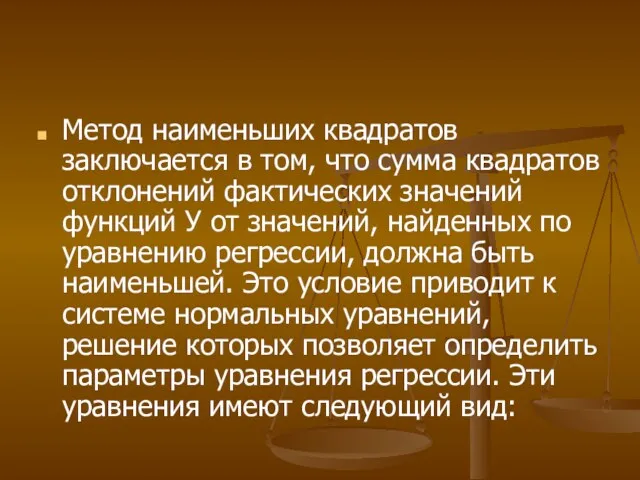 Метод наименьших квадратов заключается в том, что сумма квадратов отклонений фактических значений функций У от значений, найденных по уравнению регрессии, должна быть наименьшей. Это условие приводит к системе нормальных уравнений, решение которых позволяет определить параметры уравнения регрессии. Эти уравнения имеют следующий вид: